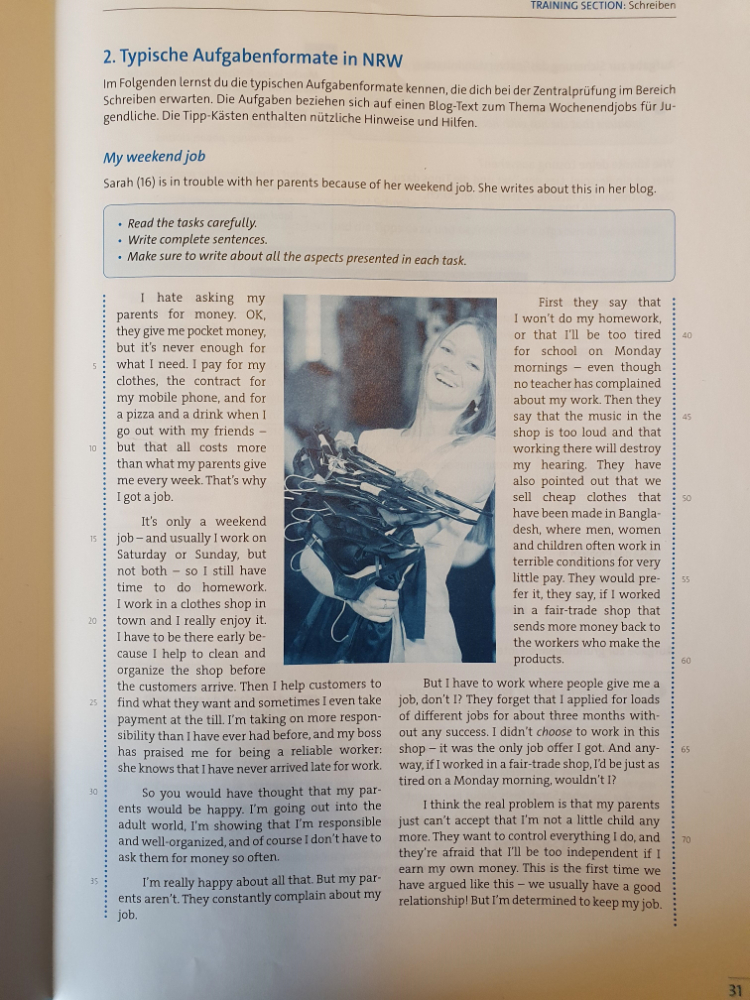 TRAINING SECTION: Schreiben

2. Typische Aufgabenformate in NRW

Im Folgenden lernst du die typischen Aufgabenformate kennen, die dich bei der Zentralprüfung im Bereich Schreiben erwarten. Die Aufgaben beziehen sich auf einen Blog-Text zum Thema Wochenendjobs für Jugendliche. Die Tipp-Kästen enthalten nützliche Hinweise und Hilfen.

My weekend job

Sarah (16) is in trouble with her parents because of her weekend job. She writes about this in her blog.

• Read the tasks carefully.
• Write complete sentences.
• Make sure to write about all the aspects presented in each task.

I hate asking my parents for money. OK, they give me pocket money, but it's never enough for what I need. I pay for my clothes, the contract for my mobile phone, and for a pizza and a drink when I go out with my friends – but that all costs more than what my parents give me every week. That's why I got a job.

It's only a weekend job – and usually I work on Saturday or Sunday, but not both – so I still have time to do homework. I work in a clothes shop in town and I really enjoy it. I have to be there early because I help to clean and organize the shop before the customers arrive. Then I help customers to find what they want and sometimes I even take payment at the till. I'm taking on more responsibility than I have ever had before, and my boss has praised me for being a reliable worker: she knows that I have never arrived late for work.

So you would have thought that my parents would be happy. I'm going out into the adult world, I'm showing that I'm responsible and well-organized, and of course I don't have to ask them for money so often.

I'm really happy about all that. But my parents aren't. They constantly complain about my job.

First they say that I won't do my homework, or that I'll be too tired for school on Monday mornings – even though no teacher has complained about my work. Then they say that the music in the shop is too loud and that working there will destroy my hearing. They have also pointed out that we sell cheap clothes that have been made in Bangladesh, where men, women and children often work in terrible conditions for very little pay. They would prefer it, they say, if I worked in a fair-trade shop that sends more money back to the workers who make the products.

But I have to work where people give me a job, don't I? They forget that I applied for loads of different jobs for about three months without any success. I didn't choose to work in this shop – it was the only job offer I got. And anyway, if I worked in a fair-trade shop, I'd be just as tired on a Monday morning, wouldn't I?

I think the real problem is that my parents just can't accept that I'm not a little child any more. They want to control everything I do, and they're afraid that I'll be too independent if I earn my own money. This is the first time we have argued like this – we usually have a good relationship! But I'm determined to keep my job.

5 10 15 20 25 30 35 40 45 50 55 60 65 70

31